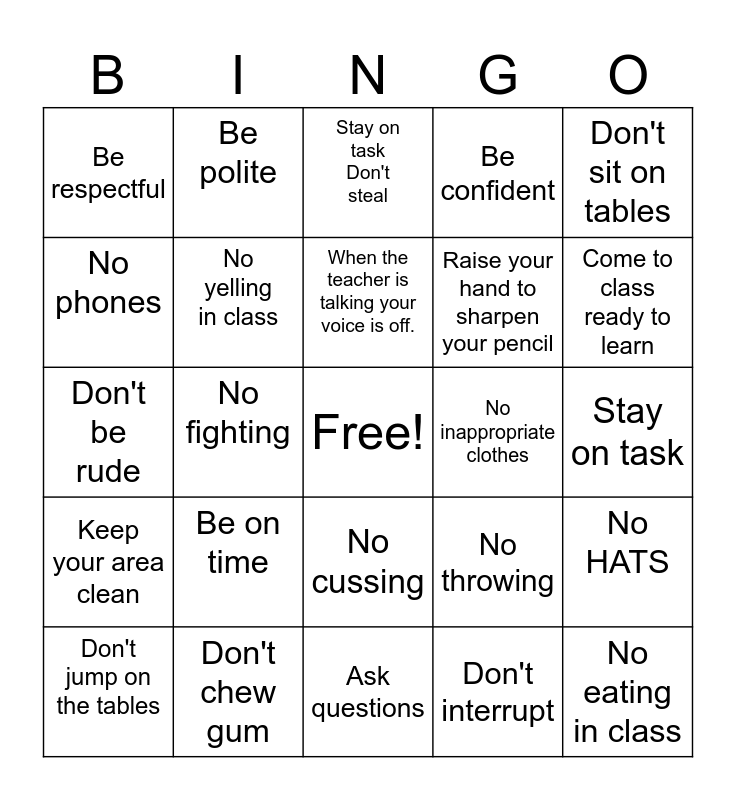 | B | I | N | G | O |
|---|---|---|---|---|
| Be respectful | Be polite | Stay on task Don't steal | Be confident | Don't sit on tables |
| No phones | No yelling in class | When the teacher is talking your voice is off. | Raise your hand to sharpen your pencil | Come to class ready to learn |
| Don't be rude | No fighting | Free! | No inappropriate clothes | Stay on task |
| Keep your area clean | Be on time | No cussing | No throwing | No HATS |
| Don't jump on the tables | Don't chew gum | Ask questions | Don't interrupt | No eating in class |